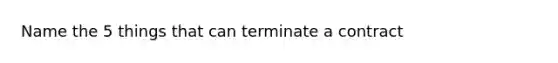 Name the 5 things that can terminate a contract